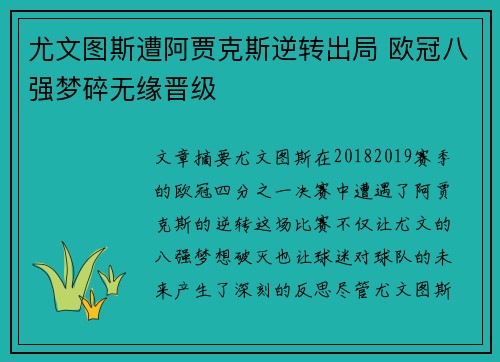 尤文图斯遭阿贾克斯逆转出局 欧冠八强梦碎无缘晋级

文章摘要尤文图斯在20182019赛季的欧冠四分之一决赛中遭遇了阿贾克斯的逆转这场比赛不仅让尤文的八强梦想破灭也让球迷对球队的未来产生了深刻的反思尽管尤文图斯